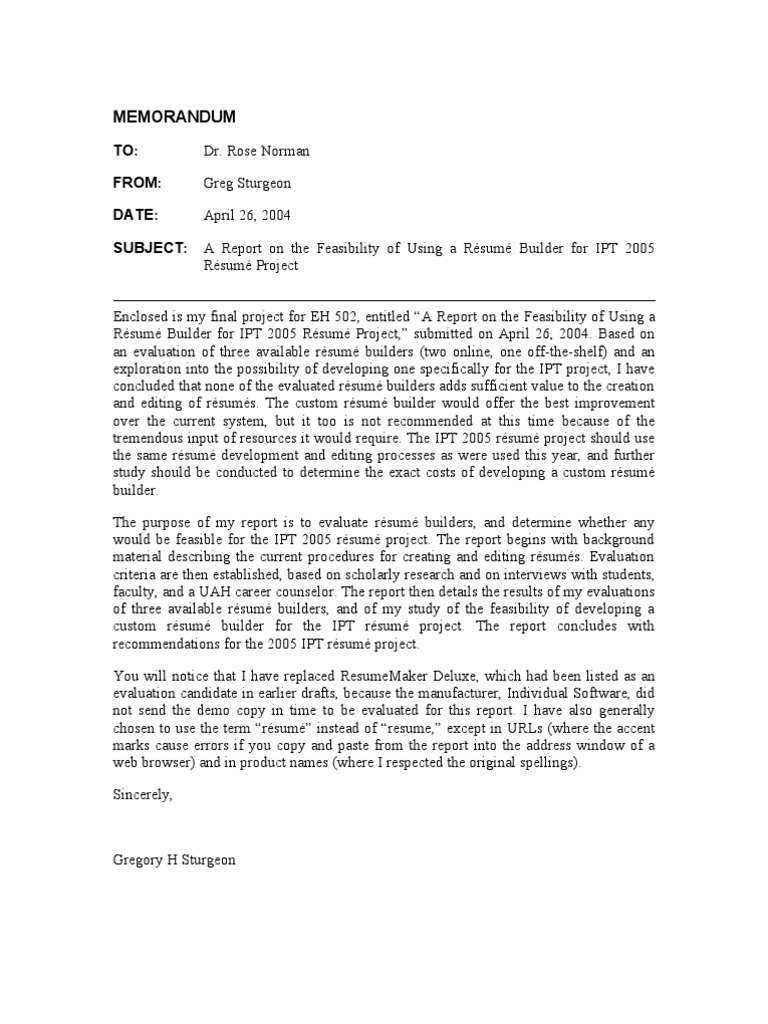 MEMORANDUM

TO: Dr. Rose Norman

FROM: Greg Sturgeon

DATE: April 26, 2004

SUBJECT: A Report on the Feasibility of Using a Résumé Builder for IPT 2005 Résumé Project

Enclosed is my final project for EH 502, entitled "A Report on the Feasibility of Using a Résumé Builder for IPT 2005 Résumé Project," submitted on April 26, 2004. Based on an evaluation of three available résumé builders (two online, one off-the-shelf) and an exploration into the possibility of developing one specifically for the IPT project, I have concluded that none of the evaluated résumé builders adds sufficient value to the creation and editing of résumés. The custom résumé builder would offer the best improvement over the current system, but it too is not recommended at this time because of the tremendous input of resources it would require. The IPT 2005 résumé project should use the same résumé development and editing processes as were used this year, and further study should be conducted to determine the exact costs of developing a custom résumé builder.

The purpose of my report is to evaluate résumé builders, and determine whether any would be feasible for the IPT 2005 résumé project. The report begins with background material describing the current procedures for creating and editing résumés. Evaluation criteria are then established, based on scholarly research and on interviews with students, faculty, and a UAH career counselor. The report then details the results of my evaluations of three available résumé builders, and of my study of the feasibility of developing a custom résumé builder for the IPT résumé project. The report concludes with recommendations for the 2005 IPT résumé project.

You will notice that I have replaced ResumeMaker Deluxe, which had been listed as an evaluation candidate in earlier drafts, because the manufacturer, Individual Software, did not send the demo copy in time to be evaluated for this report. I have also generally chosen to use the term "résumé" instead of "resume," except in URLs (where the accent marks cause errors if you copy and paste from the report into the address window of a web browser) and in product names (where I respected the original spellings).

Sincerely,

Gregory H Sturgeon